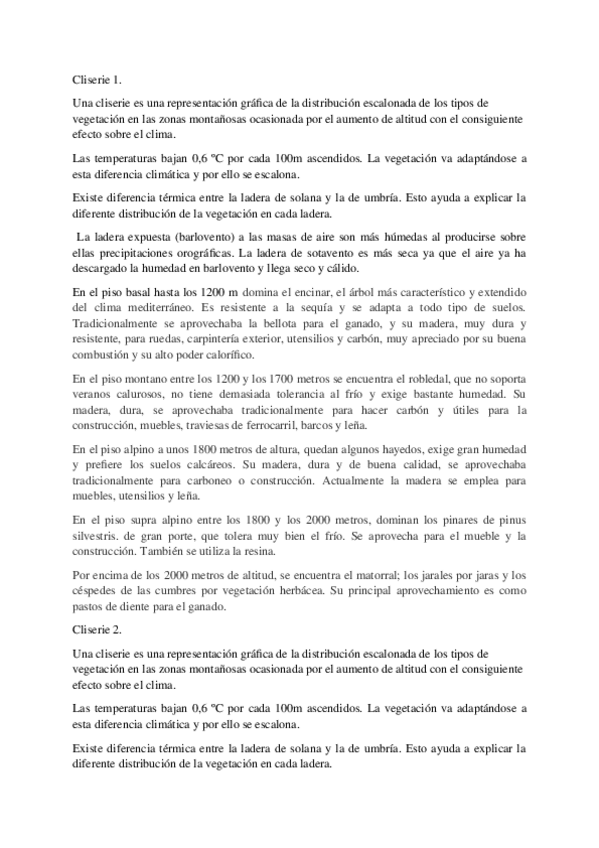 Cliserie 1.

Una cliserie es una representación gráfica de la distribución escalonada de los tipos de vegetación en las zonas montañosas ocasionada por el aumento de altitud con el consiguiente efecto sobre el clima.

Las temperaturas bajan 0,6 ºC por cada 100m ascendidos. La vegetación va adaptándose a esta diferencia climática y por ello se escalona.

Existe diferencia térmica entre la ladera de solana y la de umbría. Esto ayuda a explicar la diferente distribución de la vegetación en cada ladera.

La ladera expuesta (barlovento) a las masas de aire son más húmedas al producirse sobre ellas precipitaciones orográficas. La ladera de sotavento es más seca ya que el aire ya ha descargado la humedad en barlovento y llega seco y cálido.

En el piso basal hasta los 1200 m domina el encinar, el árbol más característico y extendido del clima mediterráneo. Es resistente a la sequía y se adapta a todo tipo de suelos. Tradicionalmente se aprovechaba la bellota para el ganado, y su madera, muy dura y resistente, para ruedas, carpintería exterior, utensilios y carbón, muy apreciado por su buena combustión y su alto poder calorífico.

En el piso montano entre los 1200 y los 1700 metros se encuentra el robledal, que no soporta veranos calurosos, no tiene demasiada tolerancia al frío y exige bastante humedad. Su madera, dura, se aprovechaba tradicionalmente para hacer carbón y útiles para la construcción, muebles, traviesas de ferrocarril, barcos y leña.

En el piso alpino a unos 1800 metros de altura, quedan algunos hayedos, exige gran humedad y prefiere los suelos calcáreos. Su madera, dura y de buena calidad, se aprovechaba tradicionalmente para carboneo o construcción. Actualmente la madera se emplea para muebles, utensilios y leña.

En el piso supra alpino entre los 1800 y los 2000 metros, dominan los pinares de pinus silvestris. de gran porte, que tolera muy bien el frío. Se aprovecha para el mueble y la construcción. También se utiliza la resina.

Por encima de los 2000 metros de altitud, se encuentra el matorral; los jarales por jaras y los céspedes de las cumbres por vegetación herbácea. Su principal aprovechamiento es como pastos de diente para el ganado.

Cliserie 2.

Una cliserie es una representación gráfica de la distribución escalonada de los tipos de vegetación en las zonas montañosas ocasionada por el aumento de altitud con el consiguiente efecto sobre el clima.

Las temperaturas bajan 0,6 ºC por cada 100m ascendidos. La vegetación va adaptándose a esta diferencia climática y por ello se escalona.

Existe diferencia térmica entre la ladera de solana y la de umbría. Esto ayuda a explicar la diferente distribución de la vegetación en cada ladera.